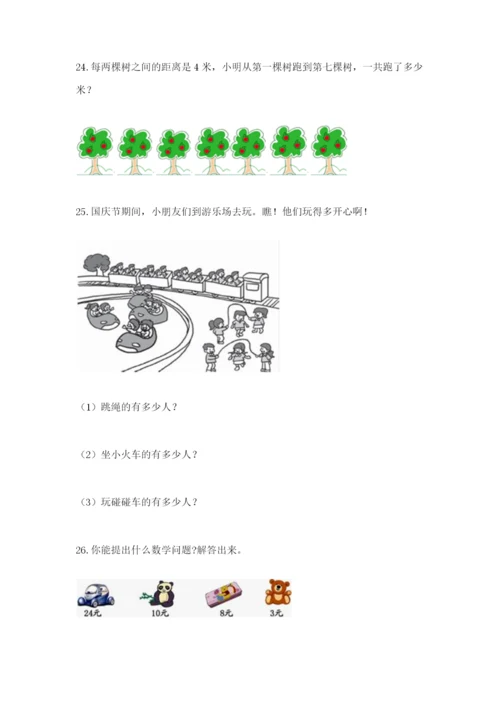 24.每两棵树之间的距离是4米，小明从第一棵树跑到第七棵树，一共跑了多少米？

25.国庆节期间，小朋友们到游乐场去玩。瞧！他们玩得多开心啊！

（1）跳绳的有多少人？

（2）坐小火车的有多少人？

（3）玩碰碰车的有多少人？

26.你能提出什么数学问题?解答出来。

24元

10元

8元

3元